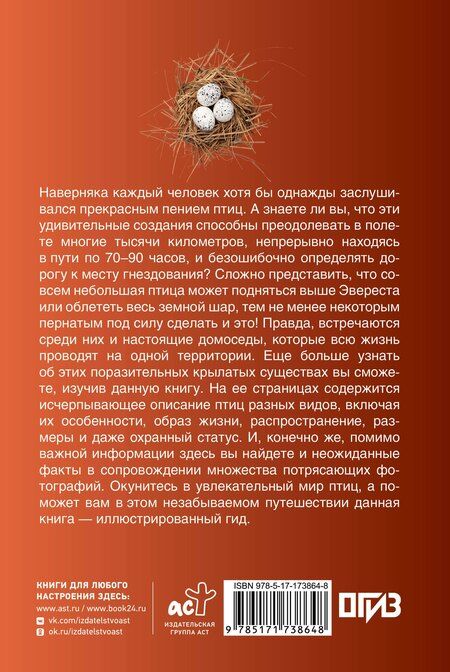 Наверняка каждый человек хотя бы однажды заслушивался прекрасным пением птиц. А знаете ли вы, что эти удивительные создания способны преодолевать в полете многие тысячи километров, непрерывно находясь в пути по 70–90 часов, и безошибочно определять дорогу к месту гнездования? Сложно представить, что совсем небольшая птица может подняться выше Эвереста или облететь весь земной шар, тем не менее некоторым пернатым под силу сделать и это! Правда, встречаются среди них и настоящие домоседы, которые всю жизнь проводят на одной территории. Еще больше узнать об этих поразительных крылатых существах вы сможете, изучив данную книгу. На ее страницах содержится исчерпывающее описание птиц разных видов, включая их особенности, образ жизни, распространение, размеры и даже охранный статус. И, конечно же, помимо важной информации здесь вы найдете и неожиданные факты в сопровождении множества потрясающих фотографий. Окунитесь в увлекательный мир птиц, а поможет вам в этом незабываемом путешествии данная книга — иллюстрированный гид.

КНИГИ ДЛЯ ЛЮБОГО НАСТРОЕНИЯ ЗДЕСЬ:
www.ast.ru / www.book24.ru
vk.com/izdatelstvoast
ok.ru/izdatelstvoast

аст
ИЗДАТЕЛЬСКАЯ ГРУППА АСТ

ISBN 978-5-17-173864-8
9 785171 738648

ОГИЗ